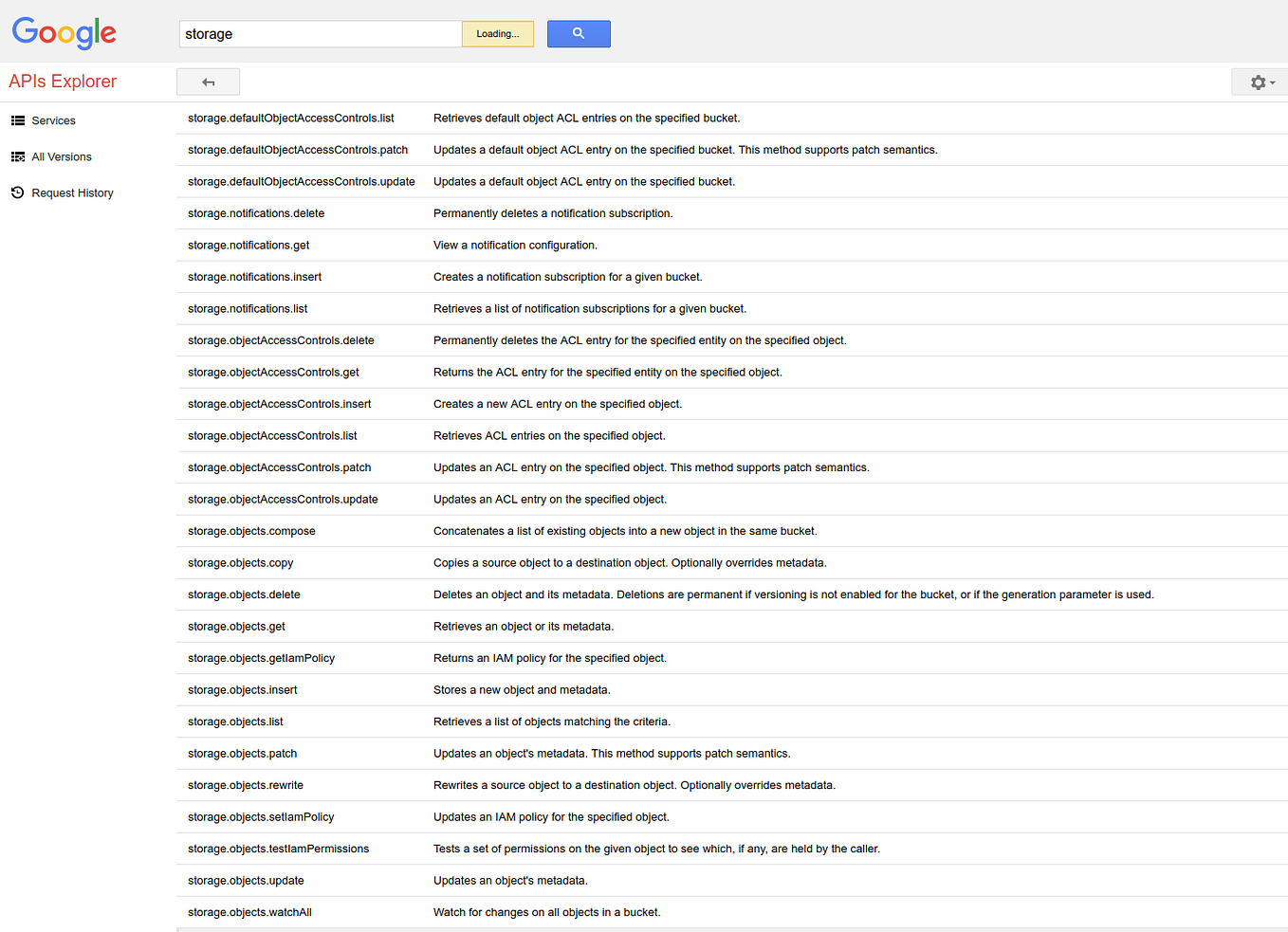 Google

storage

Loading...

APIs Explorer

Services

All Versions

Request History

| | |
|---|---|
| storage.defaultObjectAccessControls.list | Retrieves default object ACL entries on the specified bucket. |
| storage.defaultObjectAccessControls.patch | Updates a default object ACL entry on the specified bucket. This method supports patch semantics. |
| storage.defaultObjectAccessControls.update | Updates a default object ACL entry on the specified bucket. |
| storage.notifications.delete | Permanently deletes a notification subscription. |
| storage.notifications.get | View a notification configuration. |
| storage.notifications.insert | Creates a notification subscription for a given bucket. |
| storage.notifications.list | Retrieves a list of notification subscriptions for a given bucket. |
| storage.objectAccessControls.delete | Permanently deletes the ACL entry for the specified entity on the specified object. |
| storage.objectAccessControls.get | Returns the ACL entry for the specified entity on the specified object. |
| storage.objectAccessControls.insert | Creates a new ACL entry on the specified object. |
| storage.objectAccessControls.list | Retrieves ACL entries on the specified object. |
| storage.objectAccessControls.patch | Updates an ACL entry on the specified object. This method supports patch semantics. |
| storage.objectAccessControls.update | Updates an ACL entry on the specified object. |
| storage.objects.compose | Concatenates a list of existing objects into a new object in the same bucket. |
| storage.objects.copy | Copies a source object to a destination object. Optionally overrides metadata. |
| storage.objects.delete | Deletes an object and its metadata. Deletions are permanent if versioning is not enabled for the bucket, or if the generation parameter is used. |
| storage.objects.get | Retrieves an object or its metadata. |
| storage.objects.getIamPolicy | Returns an IAM policy for the specified object. |
| storage.objects.insert | Stores a new object and metadata. |
| storage.objects.list | Retrieves a list of objects matching the criteria. |
| storage.objects.patch | Updates an object's metadata. This method supports patch semantics. |
| storage.objects.rewrite | Rewrites a source object to a destination object. Optionally overrides metadata. |
| storage.objects.setIamPolicy | Updates an IAM policy for the specified object. |
| storage.objects.testIamPermissions | Tests a set of permissions on the given object to see which, if any, are held by the caller. |
| storage.objects.update | Updates an object's metadata. |
| storage.objects.watchAll | Watch for changes on all objects in a bucket. |